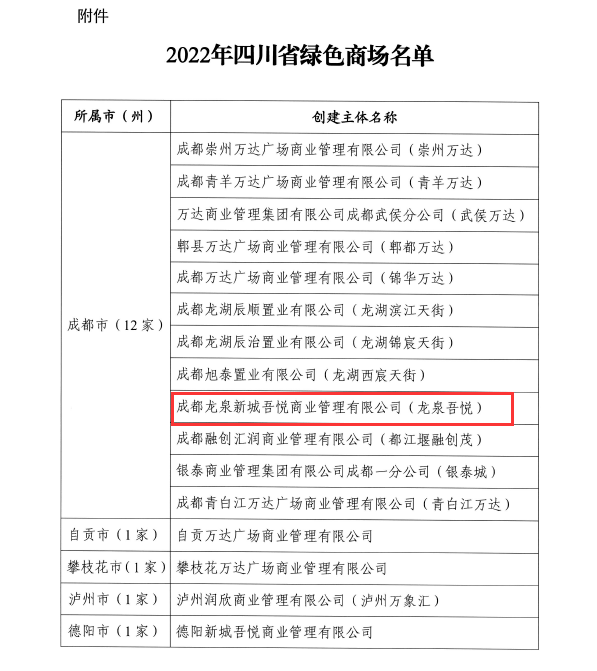 附件

2022年四川省绿色商场名单

| 所属市（州） | 创建主体名称 |
|---|---|
| 成都市（12家） | 成都崇州万达广场商业管理有限公司（崇州万达） |
| | 成都青羊万达广场商业管理有限公司（青羊万达） |
| | 万达商业管理集团有限公司成都武侯分公司（武侯万达） |
| | 郫县万达广场商业管理有限公司（郫都万达） |
| | 成都万达广场商业管理有限公司（锦华万达） |
| | 成都龙湖辰顺置业有限公司（龙湖滨江天街） |
| | 成都龙湖辰治置业有限公司（龙湖锦宸天街） |
| | 成都旭泰置业有限公司（龙湖西宸天街） |
| | 成都龙泉新城吾悦商业管理有限公司（龙泉吾悦） |
| | 成都融创汇润商业管理有限公司（都江堰融创茂） |
| | 银泰商业管理集团有限公司成都一分公司（银泰城） |
| | 成都青白江万达广场商业管理有限公司（青白江万达） |
| 自贡市（1家） | 自贡万达广场商业管理有限公司 |
| 攀枝花市（1家） | 攀枝花万达广场商业管理有限公司 |
| 泸州市（1家） | 泸州润欣商业管理有限公司（泸州万象汇） |
| 德阳市（1家） | 德阳新城吾悦商业管理有限公司 |